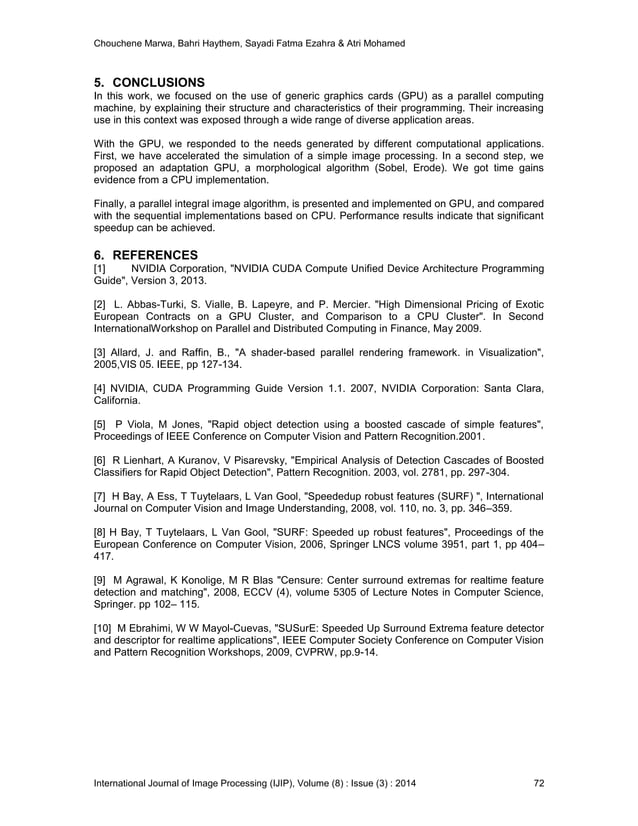 Chouchene Marwa, Bahri Haythem, Sayadi Fatma Ezahra & Atri Mohamed

5. CONCLUSIONS
In this work, we focused on the use of generic graphics cards (GPU) as a parallel computing machine, by explaining their structure and characteristics of their programming. Their increasing use in this context was exposed through a wide range of diverse application areas.

With the GPU, we responded to the needs generated by different computational applications. First, we have accelerated the simulation of a simple image processing. In a second step, we proposed an adaptation GPU, a morphological algorithm (Sobel, Erode). We got time gains evidence from a CPU implementation.

Finally, a parallel integral image algorithm, is presented and implemented on GPU, and compared with the sequential implementations based on CPU. Performance results indicate that significant speedup can be achieved.

6. REFERENCES
[1] NVIDIA Corporation, "NVIDIA CUDA Compute Unified Device Architecture Programming Guide", Version 3, 2013.

[2] L. Abbas-Turki, S. Vialle, B. Lapeyre, and P. Mercier. "High Dimensional Pricing of Exotic European Contracts on a GPU Cluster, and Comparison to a CPU Cluster". In Second InternationalWorkshop on Parallel and Distributed Computing in Finance, May 2009.

[3] Allard, J. and Raffin, B., "A shader-based parallel rendering framework. in Visualization", 2005,VIS 05. IEEE, pp 127-134.

[4] NVIDIA, CUDA Programming Guide Version 1.1. 2007, NVIDIA Corporation: Santa Clara, California.

[5] P Viola, M Jones, "Rapid object detection using a boosted cascade of simple features", Proceedings of IEEE Conference on Computer Vision and Pattern Recognition.2001.

[6] R Lienhart, A Kuranov, V Pisarevsky, "Empirical Analysis of Detection Cascades of Boosted Classifiers for Rapid Object Detection", Pattern Recognition. 2003, vol. 2781, pp. 297-304.

[7] H Bay, A Ess, T Tuytelaars, L Van Gool, "Speededup robust features (SURF) ", International Journal on Computer Vision and Image Understanding, 2008, vol. 110, no. 3, pp. 346–359.

[8] H Bay, T Tuytelaars, L Van Gool, "SURF: Speeded up robust features", Proceedings of the European Conference on Computer Vision, 2006, Springer LNCS volume 3951, part 1, pp 404–417.

[9] M Agrawal, K Konolige, M R Blas "Censure: Center surround extremas for realtime feature detection and matching", 2008, ECCV (4), volume 5305 of Lecture Notes in Computer Science, Springer. pp 102– 115.

[10] M Ebrahimi, W W Mayol-Cuevas, "SUSurE: Speeded Up Surround Extrema feature detector and descriptor for realtime applications", IEEE Computer Society Conference on Computer Vision and Pattern Recognition Workshops, 2009, CVPRW, pp.9-14.

International Journal of Image Processing (IJIP), Volume (8) : Issue (3) : 2014 72